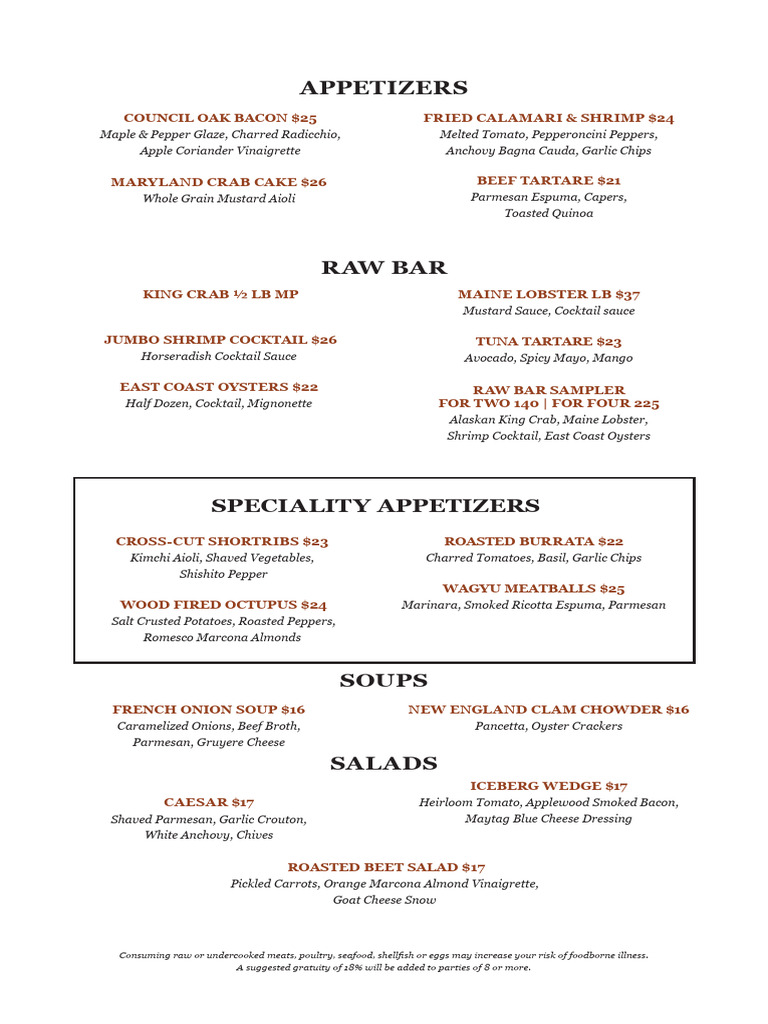 APPETIZERS

COUNCIL OAK BACON $25
Maple & Pepper Glaze, Charred Radicchio, Apple Coriander Vinaigrette

MARYLAND CRAB CAKE $26
Whole Grain Mustard Aioli

FRIED CALAMARI & SHRIMP $24
Melted Tomato, Pepperoncini Peppers, Anchovy Bagna Cauda, Garlic Chips

BEEF TARTARE $21
Parmesan Espuma, Capers, Toasted Quinoa

RAW BAR

KING CRAB ½ LB MP

JUMBO SHRIMP COCKTAIL $26
Horseradish Cocktail Sauce

EAST COAST OYSTERS $22
Half Dozen, Cocktail, Mignonette

MAINE LOBSTER LB $37
Mustard Sauce, Cocktail sauce

TUNA TARTARE $23
Avocado, Spicy Mayo, Mango

RAW BAR SAMPLER
FOR TWO 140 | FOR FOUR 225
Alaskan King Crab, Maine Lobster, Shrimp Cocktail, East Coast Oysters

SPECIALITY APPETIZERS

CROSS-CUT SHORTRIBS $23
Kimchi Aioli, Shaved Vegetables, Shishito Pepper

WOOD FIRED OCTUPUS $24
Salt Crusted Potatoes, Roasted Peppers, Romesco Marcona Almonds

ROASTED BURRATA $22
Charred Tomatoes, Basil, Garlic Chips

WAGYU MEATBALLS $25
Marinara, Smoked Ricotta Espuma, Parmesan

SOUPS

FRENCH ONION SOUP $16
Caramelized Onions, Beef Broth, Parmesan, Gruyere Cheese

NEW ENGLAND CLAM CHOWDER $16
Pancetta, Oyster Crackers

SALADS

CAESAR $17
Shaved Parmesan, Garlic Crouton, White Anchovy, Chives

ICEBERG WEDGE $17
Heirloom Tomato, Applewood Smoked Bacon, Maytag Blue Cheese Dressing

ROASTED BEET SALAD $17
Pickled Carrots, Orange Marcona Almond Vinaigrette, Goat Cheese Snow

Consuming raw or undercooked meats, poultry, seafood, shellfish or eggs may increase your risk of foodborne illness.
A suggested gratuity of 18% will be added to parties of 8 or more.